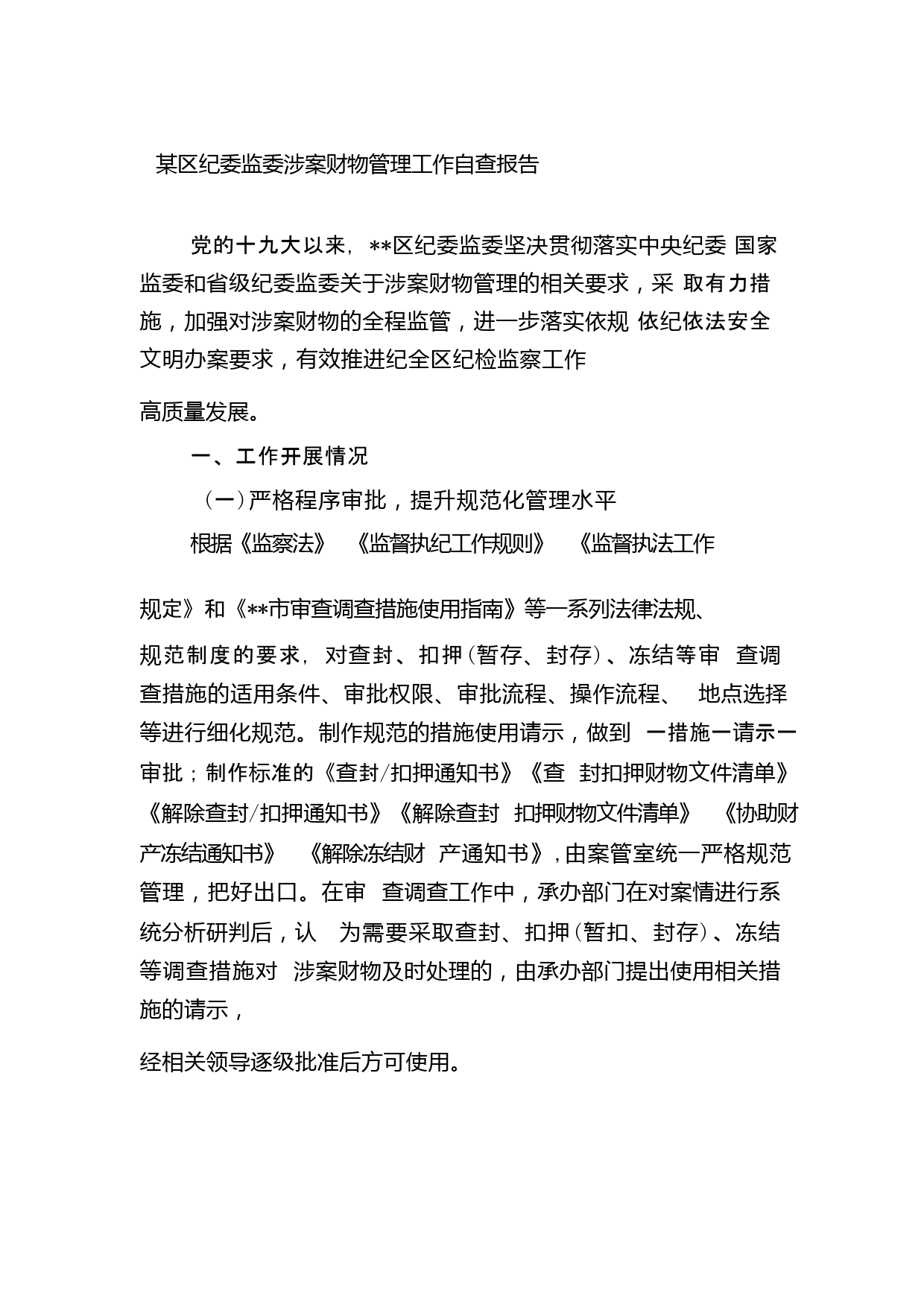 某区纪委监委涉案财物管理工作自查报告

党的十九大以来，**区纪委监委坚决贯彻落实中央纪委 国家监委和省级纪委监委关于涉案财物管理的相关要求，采 取有力措施，加强对涉案财物的全程监管，进一步落实依规 依纪依法安全文明办案要求，有效推进纪全区纪检监察工作

高质量发展。

一、工作开展情况

（一）严格程序审批，提升规范化管理水平

根据《监察法》 《监督执纪工作规则》 《监督执法工作

规定》和《**市审查调查措施使用指南》等一系列法律法规、

规范制度的要求，对查封、扣押（暂存、封存）、冻结等审 查调查措施的适用条件、审批权限、审批流程、操作流程、 地点选择等进行细化规范。制作规范的措施使用请示，做到 一措施一请示一审批；制作标准的《查封/扣押通知书》《查 封扣押财物文件清单》《解除查封/扣押通知书》《解除查封 扣押财物文件清单》 《协助财产冻结通知书》 《解除冻结财 产通知书》，由案管室统一严格规范管理，把好出口。在审 查调查工作中，承办部门在对案情进行系统分析研判后，认 为需要采取查封、扣押（暂扣、封存）、冻结等调查措施对 涉案财物及时处理的，由承办部门提出使用相关措施的请示，

经相关领导逐级批准后方可使用。